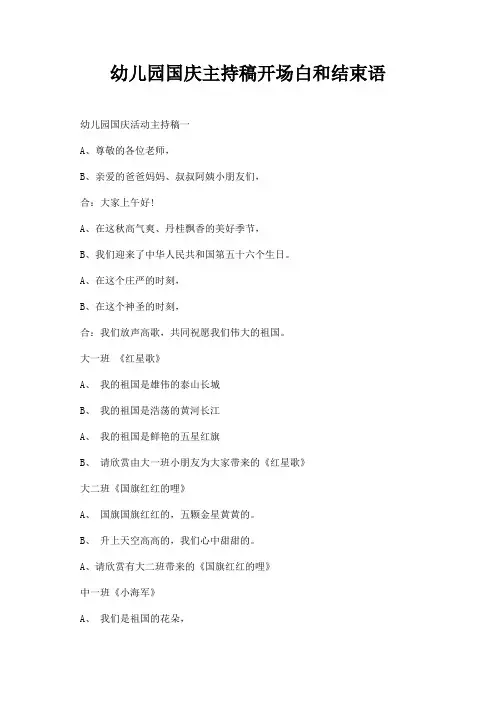 幼儿园国庆主持稿开场白和结束语

幼儿园国庆活动主持稿一

A、尊敬的各位老师，

B、亲爱的爸爸妈妈、叔叔阿姨小朋友们，

合：大家上午好!

A、在这秋高气爽、丹桂飘香的美好季节，

B、我们迎来了中华人民共和国第五十六个生日。

A、在这个庄严的时刻，

B、在这个神圣的时刻，

合：我们放声高歌，共同祝愿我们伟大的祖国。

大一班 《红星歌》

A、 我的祖国是雄伟的泰山长城

B、 我的祖国是浩荡的黄河长江

A、 我的祖国是鲜艳的五星红旗

B、 请欣赏由大一班小朋友为大家带来的《红星歌》

大二班《国旗红红的哩》

A、 国旗国旗红红的，五颗金星黄黄的。

B、 升上天空高高的，我们心中甜甜的。

A、请欣赏有大二班带来的《国旗红红的哩》

中一班《小海军》

A、 我们是祖国的花朵，